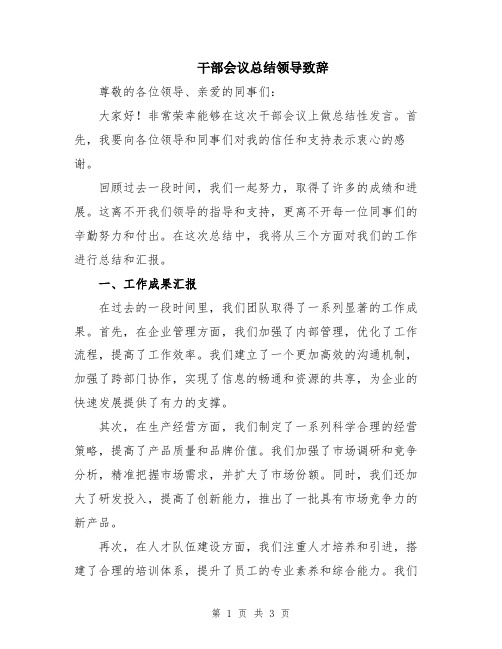 干部会议总结领导致辞

尊敬的各位领导、亲爱的同事们：

大家好！非常荣幸能够在这次干部会议上做总结性发言。首先，我要向各位领导和同事们对我的信任和支持表示衷心的感谢。

回顾过去一段时间，我们一起努力，取得了许多的成绩和进展。这离不开我们领导的指导和支持，更离不开每一位同事们的辛勤努力和付出。在这次总结中，我将从三个方面对我们的工作进行总结和汇报。

一、工作成果汇报

在过去的一段时间里，我们团队取得了一系列显著的工作成果。首先，在企业管理方面，我们加强了内部管理，优化了工作流程，提高了工作效率。我们建立了一个更加高效的沟通机制，加强了跨部门协作，实现了信息的畅通和资源的共享，为企业的快速发展提供了有力的支撑。

其次，在生产经营方面，我们制定了一系列科学合理的经营策略，提高了产品质量和品牌价值。我们加强了市场调研和竞争分析，精准把握市场需求，并扩大了市场份额。同时，我们还加大了研发投入，提高了创新能力，推出了一批具有市场竞争力的新产品。

再次，在人才队伍建设方面，我们注重人才培养和引进，搭建了合理的培训体系，提升了员工的专业素养和综合能力。我们

第 1 页 共 3 页